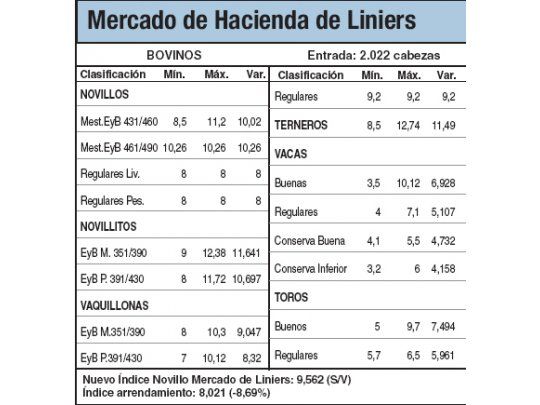 Mercado de Hacienda de Liniers

BOVINOS

Entrada: 2.022 cabezas

| Clasificación | Mín. | Máx. | Var. |
|---|---|---|---|
| NOVILLOS | | | |
| Mest.EyB 431/460 | 8,5 | 11,2 | 10,02 |
| Mest.EyB 461/490 | 10,26 | 10,26 | 10,26 |
| Regulares Liv. | 8 | 8 | 8 |
| Regulares Pes. | 8 | 8 | 8 |
| NOVILLITOS | | | |
| EyB M. 351/390 | 9 | 12,38 | 11,641 |
| EyB P. 391/430 | 8 | 11,72 | 10,697 |
| VAQUILLONAS | | | |
| EyB M.351/390 | 8 | 10,3 | 9,047 |
| EyB P.391/430 | 7 | 10,12 | 8,32 |

| Clasificación | Mín. | Máx. | Var. |
|---|---|---|---|
| Regulares | 9,2 | 9,2 | 9,2 |
| TERNEROS | 8,5 | 12,74 | 11,49 |
| VACAS | | | |
| Buenas | 3,5 | 10,12 | 6,928 |
| Regulares | 4 | 7,1 | 5,107 |
| Conserva Buena | 4,1 | 5,5 | 4,732 |
| Conserva Inferior | 3,2 | 6 | 4,158 |
| TOROS | | | |
| Buenos | 5 | 9,7 | 7,494 |
| Regulares | 5,7 | 6,5 | 5,961 |

Nuevo Índice Novillo Mercado de Liniers: 9,562 (S/V)
Índice arrendamiento: 8,021 (-8,69%)